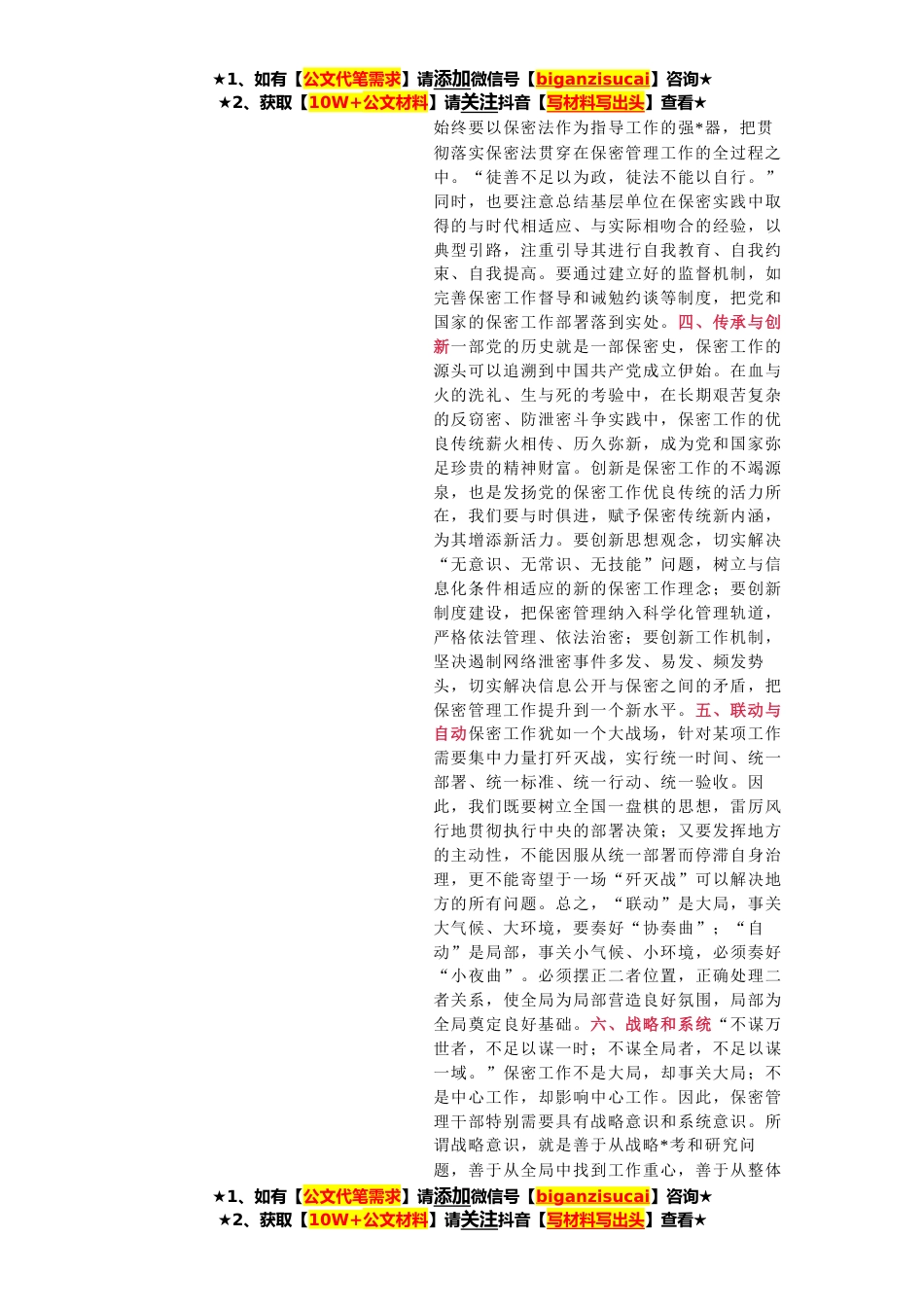 ★1、如有【公文代笔需求】请添加微信号【biganzisucai】咨询★
★2、获取【10W+公文材料】请关注抖音【写材料写出头】查看★

始终要以保密法作为指导工作的强*器，把贯彻落实保密法贯穿在保密管理工作的全过程之中。“徒善不足以为政，徒法不能以自行。”同时，也要注意总结基层单位在保密实践中取得的与时代相适应、与实际相吻合的经验，以典型引路，注重引导其进行自我教育、自我约束、自我提高。要通过建立好的监督机制，如完善保密工作督导和诫勉约谈等制度，把党和国家的保密工作部署落到实处。四、传承与创新一部党的历史就是一部保密史，保密工作的源头可以追溯到中国共产党成立伊始。在血与火的洗礼、生与死的考验中，在长期艰苦复杂的反窃密、防泄密斗争实践中，保密工作的优良传统薪火相传、历久弥新，成为党和国家弥足珍贵的精神财富。创新是保密工作的不竭源泉，也是发扬党的保密工作优良传统的活力所在，我们要与时俱进，赋予保密传统新内涵，为其增添新活力。要创新思想观念，切实解决“无意识、无常识、无技能”问题，树立与信息化条件相适应的新的保密工作理念；要创新制度建设，把保密管理纳入科学化管理轨道，严格依法管理、依法治密；要创新工作机制，坚决遏制网络泄密事件多发、易发、频发势头，切实解决信息公开与保密之间的矛盾，把保密管理工作提升到一个新水平。五、联动与自动保密工作犹如一个大战场，针对某项工作需要集中力量打歼灭战，实行统一时间、统一部署、统一标准、统一行动、统一验收。因此，我们既要树立全国一盘棋的思想，雷厉风行地贯彻执行中央的部署决策；又要发挥地方的主动性，不能因服从统一部署而停滞自身治理，更不能寄望于一场“歼灭战”可以解决地方的所有问题。总之，“联动”是大局，事关大气候、大环境，要奏好“协奏曲”；“自动”是局部，事关小气候、小环境，必须奏好“小夜曲”。必须摆正二者位置，正确处理二者关系，使全局为局部营造良好氛围，局部为全局奠定良好基础。六、战略和系统“不谋万世者，不足以谋一时；不谋全局者，不足以谋一域。”保密工作不是大局，却事关大局；不是中心工作，却影响中心工作。因此，保密管理干部特别需要具有战略意识和系统意识。所谓战略意识，就是善于从战略*考和研究问题，善于从全局中找到工作重心，善于从整体

★1、如有【公文代笔需求】请添加微信号【biganzisucai】咨询★
★2、获取【10W+公文材料】请关注抖音【写材料写出头】查看★